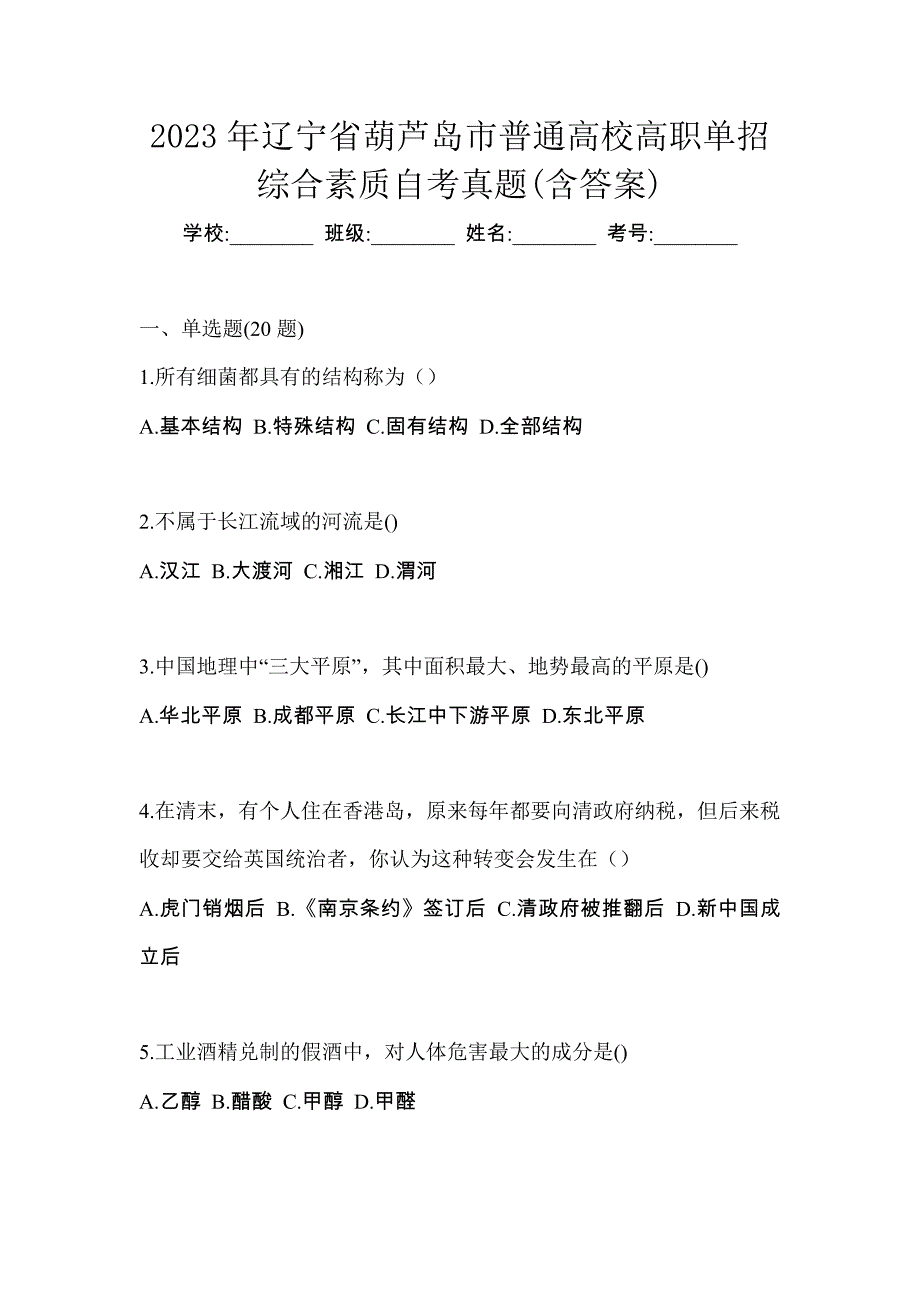 2023 年辽宁省葫芦岛市普通高校高职单招综合素质自考真题(含答案)

学校:________ 班级:________ 姓名:________ 考号:________

一、单选题(20 题)

1.所有细菌都具有的结构称为（）

A.基本结构 B.特殊结构 C.固有结构 D.全部结构

2.不属于长江流域的河流是()

A.汉江 B.大渡河 C.湘江 D.渭河

3.中国地理中“三大平原”，其中面积最大、地势最高的平原是()

A.华北平原 B.成都平原 C.长江中下游平原 D.东北平原

4.在清末，有个人住在香港岛，原来每年都要向清政府纳税，但后来税收却要交给英国统治者，你认为这种转变会发生在（）

A.虎门销烟后 B.《南京条约》签订后 C.清政府被推翻后 D.新中国成立后

5.工业酒精兑制的假酒中，对人体危害最大的成分是()

A.乙醇 B.醋酸 C.甲醇 D.甲醛